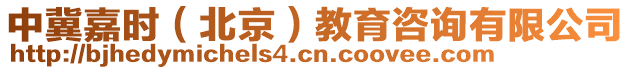 中冀嘉时（北京）教育咨询有限公司
http://bjhedymichels4.cn.coovee.com